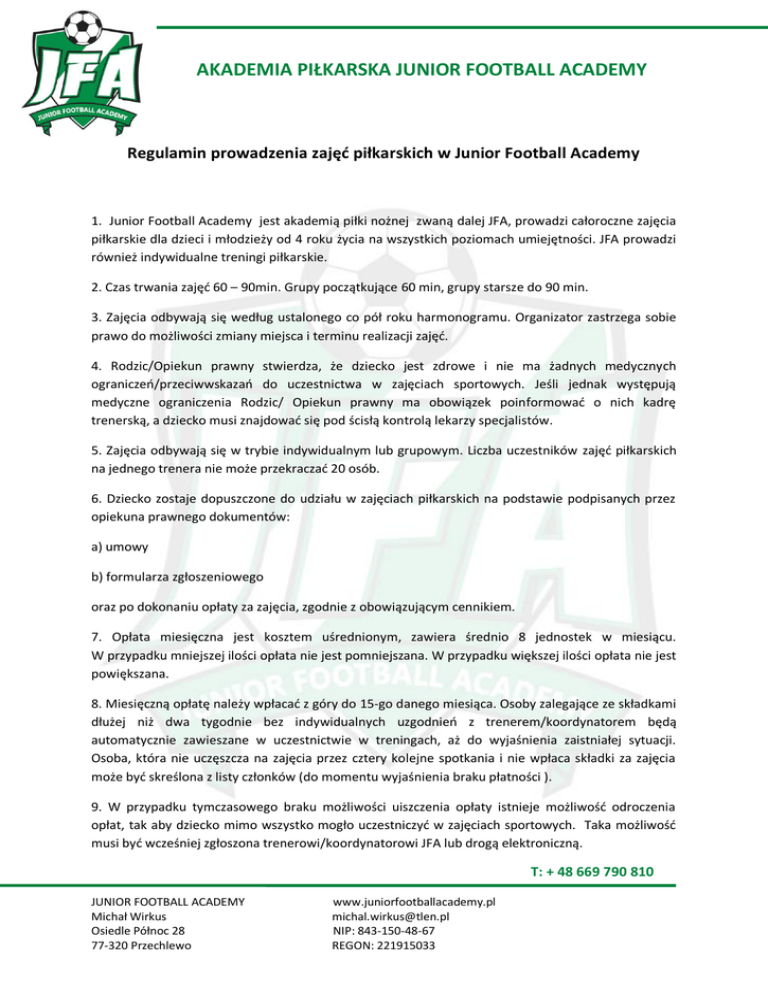 JFA
JUNIOR FOOTBALL ACADEMY

AKADEMIA PIŁKARSKA JUNIOR FOOTBALL ACADEMY

Regulamin prowadzenia zajęć piłkarskich w Junior Football Academy

1. Junior Football Academy jest akademią piłki nożnej zwaną dalej JFA, prowadzi całoroczne zajęcia piłkarskie dla dzieci i młodzieży od 4 roku życia na wszystkich poziomach umiejętności. JFA prowadzi również indywidualne treningi piłkarskie.

2. Czas trwania zajęć 60 – 90min. Grupy początkujące 60 min, grupy starsze do 90 min.

3. Zajęcia odbywają się według ustalonego co pół roku harmonogramu. Organizator zastrzega sobie prawo do możliwości zmiany miejsca i terminu realizacji zajęć.

4. Rodzic/Opiekun prawny stwierdza, że dziecko jest zdrowe i nie ma żadnych medycznych ograniczeń/przeciwwskazań do uczestnictwa w zajęciach sportowych. Jeśli jednak występują medyczne ograniczenia Rodzic/ Opiekun prawny ma obowiązek poinformować o nich kadrę trenerską, a dziecko musi znajdować się pod ścisłą kontrolą lekarzy specjalistów.

5. Zajęcia odbywają się w trybie indywidualnym lub grupowym. Liczba uczestników zajęć piłkarskich na jednego trenera nie może przekraczać 20 osób.

6. Dziecko zostaje dopuszczone do udziału w zajęciach piłkarskich na podstawie podpisanych przez opiekuna prawnego dokumentów:

a) umowy

b) formularza zgłoszeniowego

oraz po dokonaniu opłaty za zajęcia, zgodnie z obowiązującym cennikiem.

7. Opłata miesięczna jest kosztem uśrednionym, zawiera średnio 8 jednostek w miesiącu. W przypadku mniejszej ilości opłata nie jest pomniejszana. W przypadku większej ilości opłata nie jest powiększana.

8. Miesięczną opłatę należy wpłacać z góry do 15-go danego miesiąca. Osoby zalegające ze składkami dłużej niż dwa tygodnie bez indywidualnych uzgodnień z trenerem/koordynatorem będą automatycznie zawieszane w uczestnictwie w treningach, aż do wyjaśnienia zaistniałej sytuacji. Osoba, która nie uczęszcza na zajęcia przez cztery kolejne spotkania i nie wpłaca składki za zajęcia może być skreślona z listy członków (do momentu wyjaśnienia braku płatności ).

9. W przypadku tymczasowego braku możliwości uiszczenia opłaty istnieje możliwość odroczenia opłat, tak aby dziecko mimo wszystko mogło uczestniczyć w zajęciach sportowych. Taka możliwość musi być wcześniej zgłoszona trenerowi/koordynatorowi JFA lub drogą elektroniczną.

T: + 48 669 790 810

JUNIOR FOOTBALL ACADEMY
Michał Wirkus
Osiedle Północ 28
77-320 Przechlewo

www.juniorfootballacademy.pl
michal.wirkus@tlen.pl
NIP: 843-150-48-67
REGON: 221915033